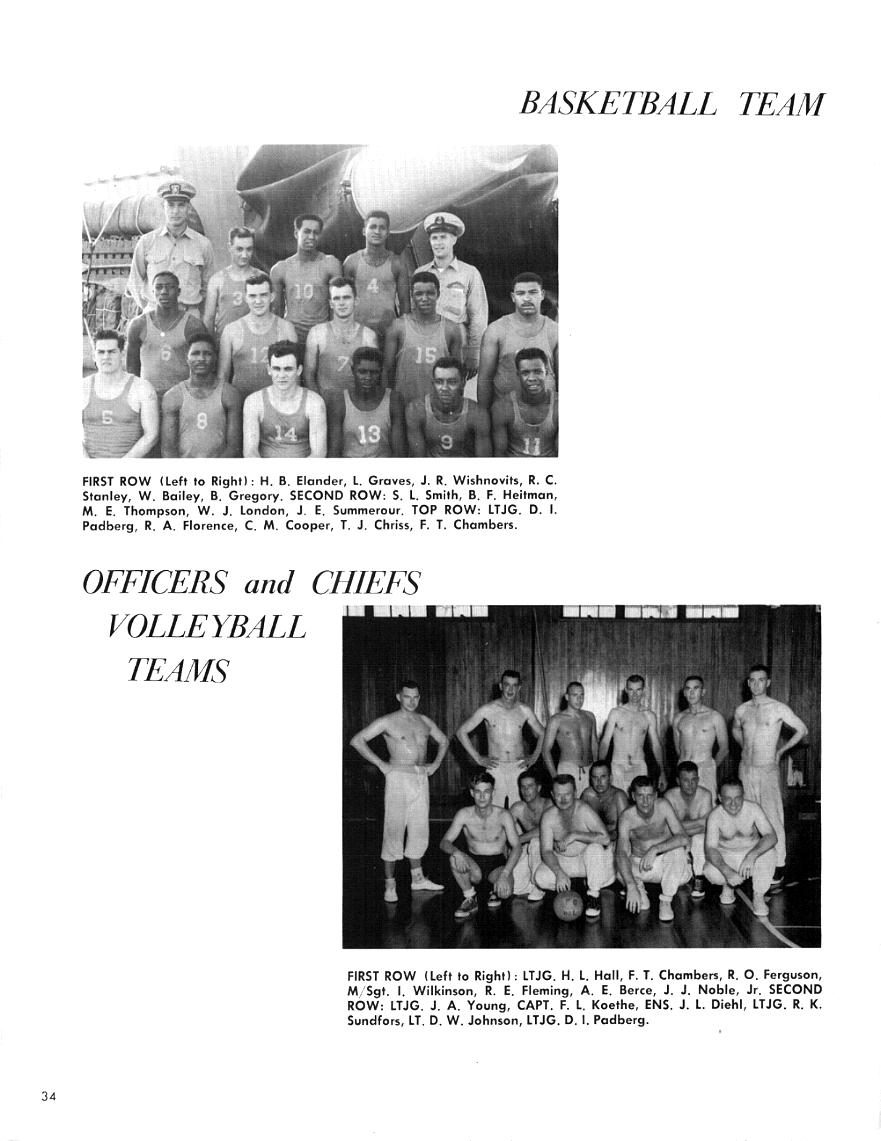 BASKETBALL TEAM

3 10 4 6 12 7 15 5 8 14 13 9 11

FIRST ROW (Left to Right): H. B. Elander, L. Graves, J. R. Wishnovits, R. C. Stanley, W. Bailey, B. Gregory. SECOND ROW: S. L. Smith, B. F. Heitman, M. E. Thompson, W. J. London, J. E. Summerour. TOP ROW: LTJG. D. I. Padberg, R. A. Florence, C. M. Cooper, T. J. Chriss, F. T. Chambers.

OFFICERS and CHIEFS VOLLEYBALL TEAMS

FIRST ROW (Left to Right): LTJG. H. L. Hall, F. T. Chambers, R. O. Ferguson, M/Sgt. I. Wilkinson, R. E. Fleming, A. E. Berce, J. J. Noble, Jr. SECOND ROW: LTJG. J. A. Young, CAPT. F. L. Koethe, ENS. J. L. Diehl, LTJG. R. K. Sundfors, LT. D. W. Johnson, LTJG. D. I. Padberg.

34